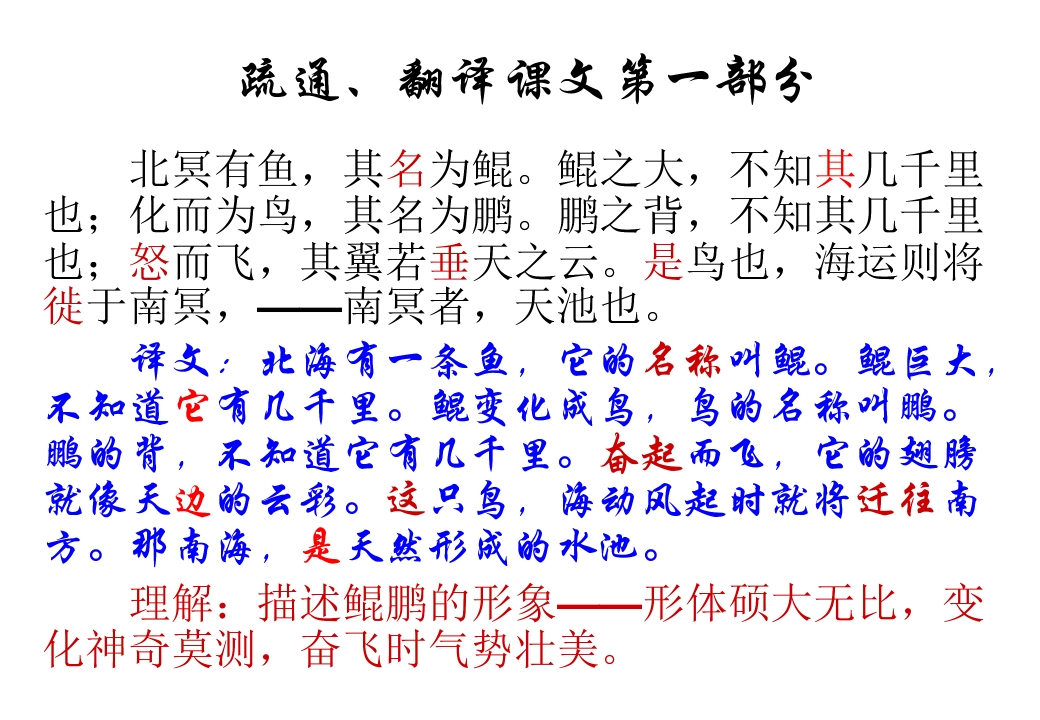 疏通、翻译课文第一部分

北冥有鱼，其名为鲲。鲲之大，不知其几千里也；化而为鸟，其名为鹏。鹏之背，不知其几千里也；怒而飞，其翼若垂天之云。是鸟也，海运则将徙于南冥，——南冥者，天池也。

译文：北海有一条鱼，它的名称叫鲲。鲲巨大，不知道它有几千里。鲲变化成鸟，鸟的名称叫鹏。鹏的背，不知道它有几千里。奋起而飞，它的翅膀就像天边的云彩。这只鸟，海动风起时就将迁往南方。那南海，是天然形成的水池。

理解：描述鲲鹏的形象——形体硕大无比，变化神奇莫测，奋飞时气势壮美。